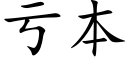 亏本